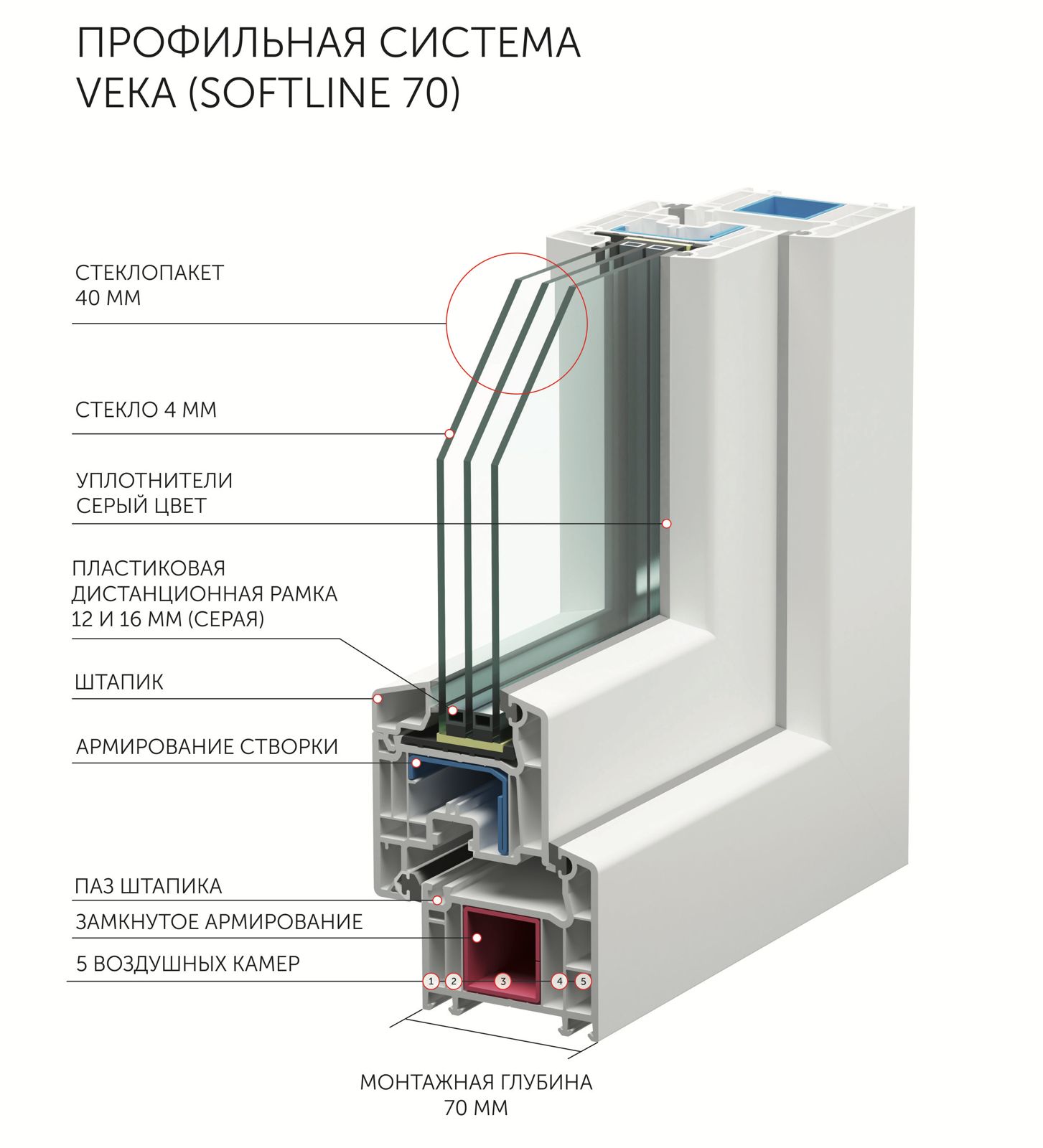 ПРОФИЛЬНАЯ СИСТЕМА VEKA (SOFTLINE 70)

СТЕКЛОПАКЕТ 40 ММ

СТЕКЛО 4 ММ

УПЛОТНИТЕЛИ СЕРЫЙ ЦВЕТ

ПЛАСТИКОВАЯ ДИСТАНЦИОННАЯ РАМКА 12 И 16 ММ (СЕРАЯ)

ШТАПИК

АРМИРОВАНИЕ СТВОРКИ

ПАЗ ШТАПИКА

ЗАМКНУТОЕ АРМИРОВАНИЕ

5 ВОЗДУШНЫХ КАМЕР

1 2 3 4 5

МОНТАЖНАЯ ГЛУБИНА 70 ММ